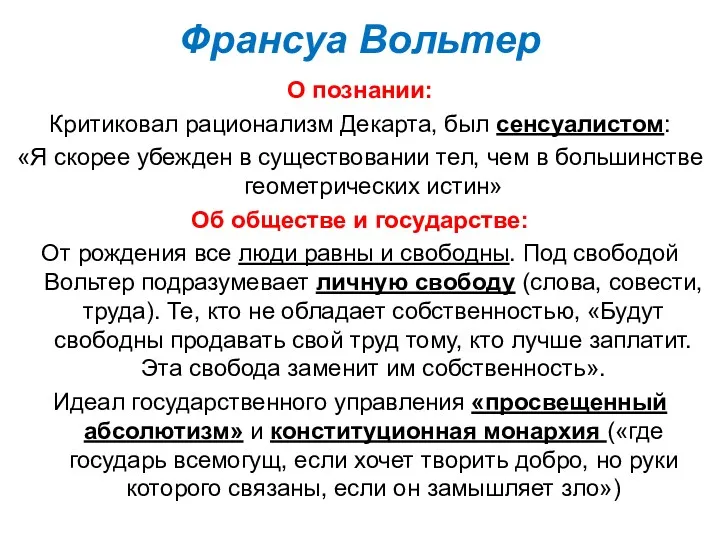 Франсуа Вольтер

О познании:

Критиковал рационализм Декарта, был сенсуалистом: «Я скорее убежден в существовании тел, чем в большинстве геометрических истин»

Об обществе и государстве:

От рождения все люди равны и свободны. Под свободой Вольтер подразумевает личную свободу (слова, совести, труда). Те, кто не обладает собственностью, «Будут свободны продавать свой труд тому, кто лучше заплатит. Эта свобода заменит им собственность».

Идеал государственного управления «просвещенный абсолютизм» и конституционная монархия («где государь всемогущ, если хочет творить добро, но руки которого связаны, если он замышляет зло»)